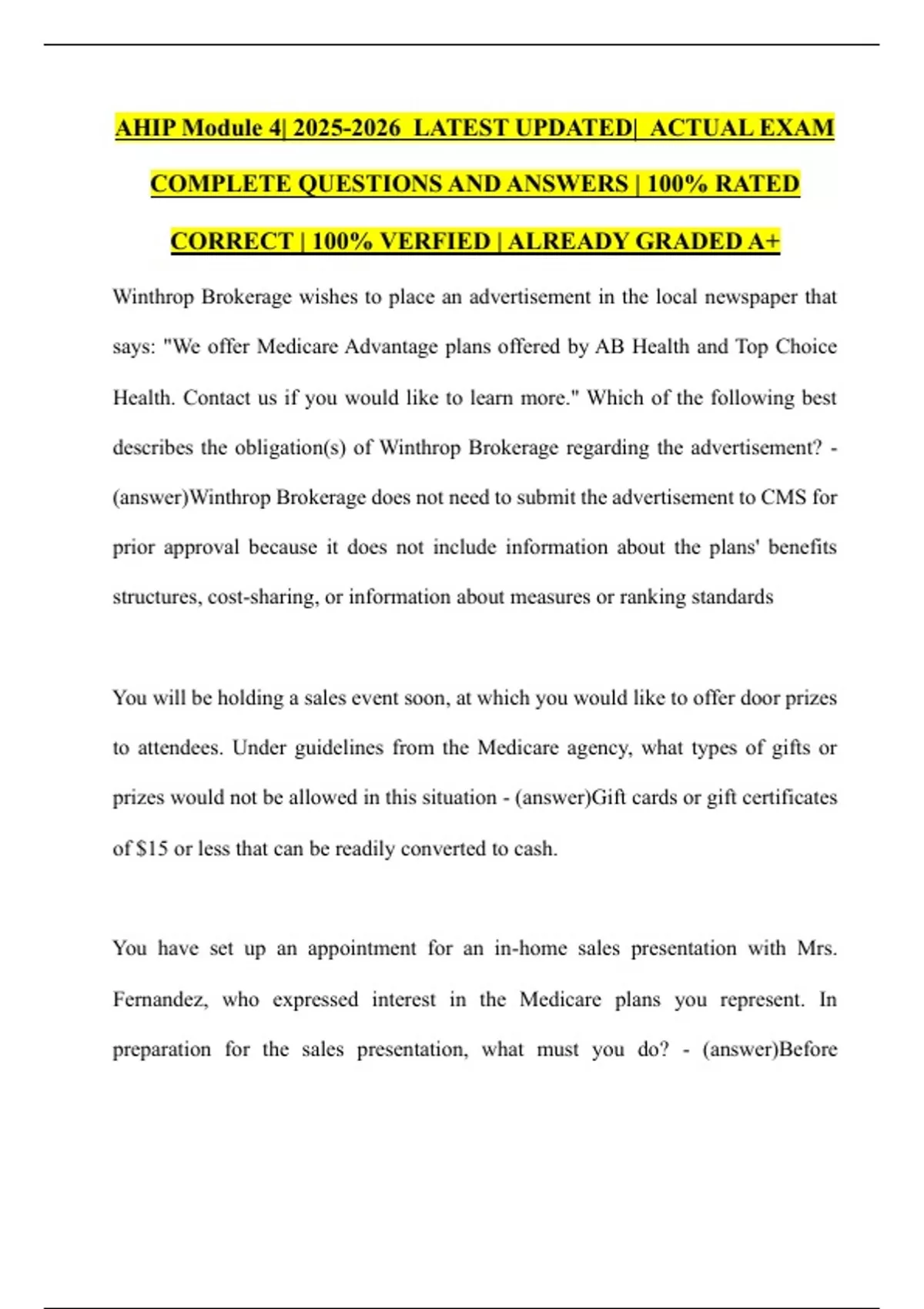 AHIP Module 4| 2025-2026 LATEST UPDATED| ACTUAL EXAM COMPLETE QUESTIONS AND ANSWERS | 100% RATED CORRECT | 100% VERFIED | ALREADY GRADED A+

Winthrop Brokerage wishes to place an advertisement in the local newspaper that says: "We offer Medicare Advantage plans offered by AB Health and Top Choice Health. Contact us if you would like to learn more." Which of the following best describes the obligation(s) of Winthrop Brokerage regarding the advertisement? - (answer)Winthrop Brokerage does not need to submit the advertisement to CMS for prior approval because it does not include information about the plans' benefits structures, cost-sharing, or information about measures or ranking standards

You will be holding a sales event soon, at which you would like to offer door prizes to attendees. Under guidelines from the Medicare agency, what types of gifts or prizes would not be allowed in this situation - (answer)Gift cards or gift certificates of $15 or less that can be readily converted to cash.

You have set up an appointment for an in-home sales presentation with Mrs. Fernandez, who expressed interest in the Medicare plans you represent. In preparation for the sales presentation, what must you do? - (answer)Before